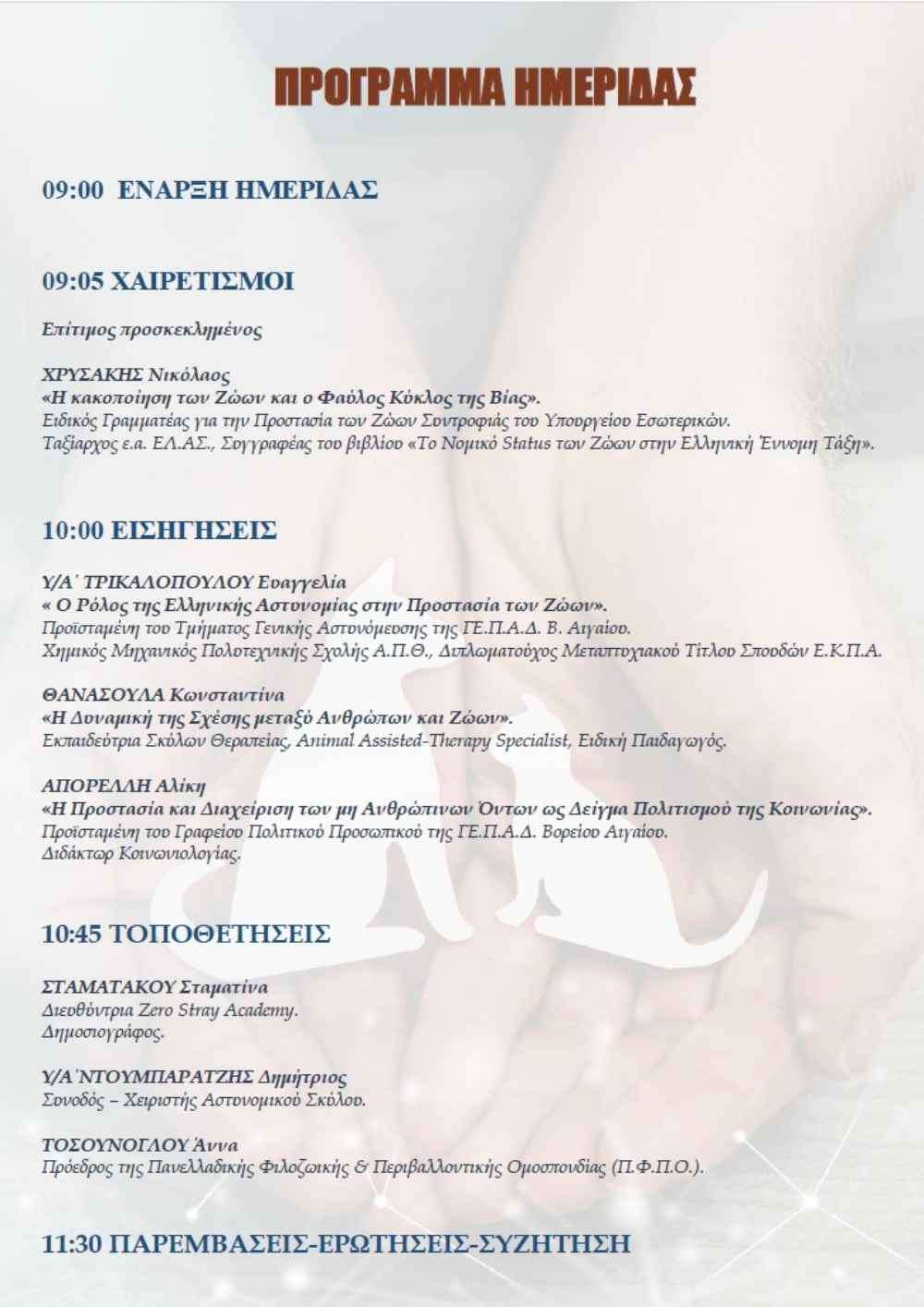 ΠΡΟΓΡΑΜΜΑ ΗΜΕΡΙΔΑΣ

09:00 ΕΝΑΡΞΗ ΗΜΕΡΙΔΑΣ

09:05 ΧΑΙΡΕΤΙΣΜΟΙ

Επίτιμος προσκεκλημένος

ΧΡΥΣΑΚΗΣ Νικόλαος
«Η κακοποίηση των Ζώων και ο Φαύλος Κύκλος της Βίας».
Ειδικός Γραμματέας για την Προστασία των Ζώων Συντροφιάς του Υπουργείου Εσωτερικών.
Ταξίαρχος ε.α. ΕΛ.ΑΣ., Συγγραφέας του βιβλίου «Το Νομικό Status των Ζώων στην Ελληνική Έννομη Τάξη».

10:00 ΕΙΣΗΓΗΣΕΙΣ

Υ/Α΄ ΤΡΙΚΑΛΟΠΟΥΛΟΥ Ευαγγελία
« Ο Ρόλος της Ελληνικής Αστυνομίας στην Προστασία των Ζώων».
Προϊσταμένη του Τμήματος Γενικής Αστυνόμευσης της ΓΕ.Π.Α.Δ. Β. Αιγαίου.
Χημικός Μηχανικός Πολυτεχνικής Σχολής Α.Π.Θ., Διπλωματούχος Μεταπτυχιακού Τίτλου Σπουδών Ε.Κ.Π.Α.

ΘΑΝΑΣΟΥΛΑ Κωνσταντίνα
«Η Δυναμική της Σχέσης μεταξύ Ανθρώπων και Ζώων».
Εκπαιδεύτρια Σκύλων Θεραπείας, Animal Assisted-Therapy Specialist, Ειδική Παιδαγωγός.

ΑΠΟΡΕΛΛΗ Αλίκη
«Η Προστασία και Διαχείριση των μη Ανθρώπινων Όντων ως Δείγμα Πολιτισμού της Κοινωνίας».
Προϊσταμένη του Γραφείου Πολιτικού Προσωπικού της ΓΕ.Π.Α.Δ. Βορείου Αιγαίου.
Διδάκτωρ Κοινωνιολογίας.

10:45 ΤΟΠΟΘΕΤΗΣΕΙΣ

ΣΤΑΜΑΤΑΚΟΥ Σταματίνα
Διευθύντρια Zero Stray Academy.
Δημοσιογράφος.

Υ/Α ΝΤΟΥΜΠΑΡΑΤΖΗΣ Δημήτριος
Συνοδός – Χειριστής Αστυνομικού Σκύλου.

ΤΟΣΟΥΝΟΓΛΟΥ Άννα
Πρόεδρος της Πανελλαδικής Φιλοζωικής & Περιβαλλοντικής Ομοσπονδίας (Π.Φ.Π.Ο.).

11:30 ΠΑΡΕΜΒΑΣΕΙΣ-ΕΡΩΤΗΣΕΙΣ-ΣΥΖΗΤΗΣΗ